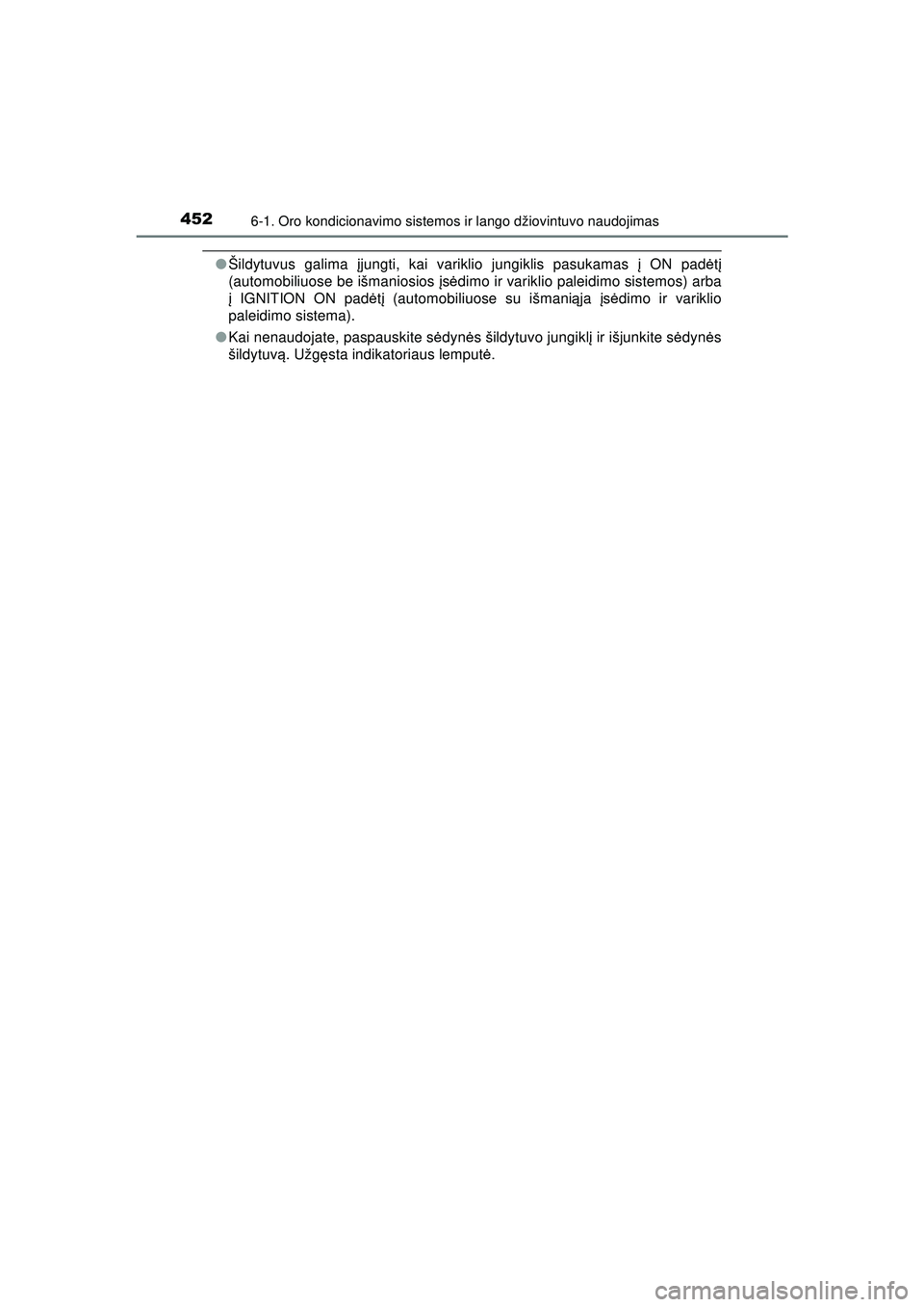 452 6-1. Oro kondicionavimo sistemos ir lango džiovintuvo naudojimas

●Šildytuvus galima įjungti, kai variklio jungiklis pasukamas į ON padėtį (automobiliuose be išmaniosios įsėdimo ir variklio paleidimo sistemos) arba į IGNITION ON padėtį (automobiliuose su išmaniąja įsėdimo ir variklio paleidimo sistema).

●Kai nenaudojate, paspauskite sėdynės šildytuvo jungiklį ir išjunkite sėdynės šildytuvą. Užgęsta indikatoriaus lemputė.

carmanualsonline.info